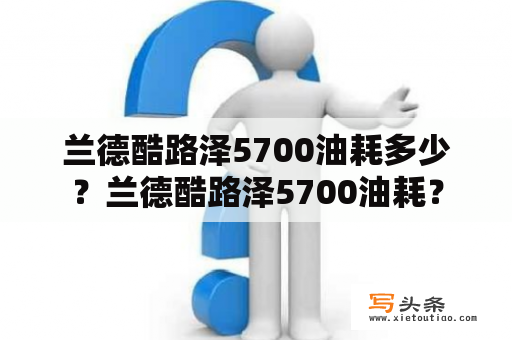 兰德酷路泽5700油耗多少？兰德酷路泽5700油耗？

写头条
www.xietoutiao.com